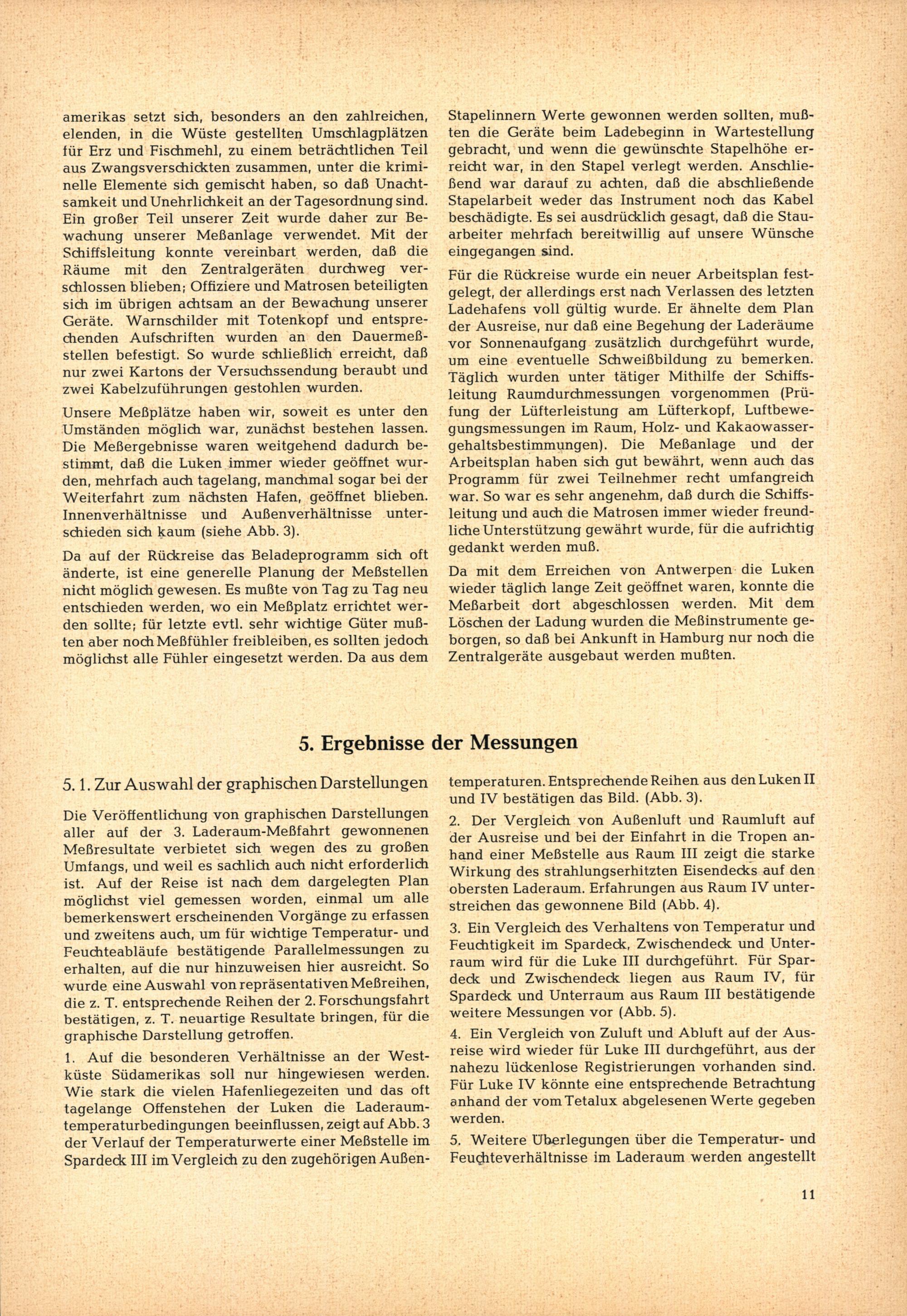 amerikas setzt sich, besonders an den zahlreichen, elenden, in die Wüste gestellten Umschlagplätzen für Erz und Fischmehl, zu einem beträchtlichen Teil aus Zwangsverschickten zusammen, unter die kriminelle Elemente sich gemischt haben, so daß Unachtsamkeit und Unehrlichkeit an der Tagesordnung sind. Ein großer Teil unserer Zeit wurde daher zur Bewachung unserer Meßanlage verwendet. Mit der Schiffsleitung konnte vereinbart werden, daß die Räume mit den Zentralgeräten durchweg verschlossen blieben; Offiziere und Matrosen beteiligten sich im übrigen achtsam an der Bewachung unserer Geräte. Warnschilder mit Totenkopf und entsprechenden Aufschriften wurden an den Dauermeßstellen befestigt. So wurde schließlich erreicht, daß nur zwei Kartons der Versuchssendung beraubt und zwei Kabelzuführungen gestohlen wurden.

Unsere Meßplätze haben wir, soweit es unter den Umständen möglich war, zunächst bestehen lassen. Die Meßergebnisse waren weitgehend dadurch bestimmt, daß die Luken immer wieder geöffnet wurden, mehrfach auch tagelang, manchmal sogar bei der Weiterfahrt zum nächsten Hafen, geöffnet blieben. Innenverhältnisse und Außenverhältnisse unterschieden sich kaum (siehe Abb. 3).

Da auf der Rückreise das Beladeprogramm sich oft änderte, ist eine generelle Planung der Meßstellen nicht möglich gewesen. Es mußte von Tag zu Tag neu entschieden werden, wo ein Meßplatz errichtet werden sollte; für letzte evtl. sehr wichtige Güter mußten aber noch Meßfühler freibleiben, es sollten jedoch möglichst alle Fühler eingesetzt werden. Da aus dem Stapelinnern Werte gewonnen werden sollten, mußten die Geräte beim Ladebeginn in Wartestellung gebracht, und wenn die gewünschte Stapelhöhe erreicht war, in den Stapel verlegt werden. Anschließend war darauf zu achten, daß die abschließende Stapelarbeit weder das Instrument noch das Kabel beschädigte. Es sei ausdrücklich gesagt, daß die Stauarbeiter mehrfach bereitwillig auf unsere Wünsche eingegangen sind.

Für die Rückreise wurde ein neuer Arbeitsplan festgelegt, der allerdings erst nach Verlassen des letzten Ladehafens voll gültig wurde. Er ähnelte dem Plan der Ausreise, nur daß eine Begehung der Laderäume vor Sonnenaufgang zusätzlich durchgeführt wurde, um eine eventuelle Schweißbildung zu bemerken. Täglich wurden unter tätiger Mithilfe der Schiffsleitung Raumdurchmessungen vorgenommen (Prüfung der Lüfterleistung am Lüfterkopf, Luftbewegungsmessungen im Raum, Holz- und Kakaowassergehaltsbestimmungen). Die Meßanlage und der Arbeitsplan haben sich gut bewährt, wenn auch das Programm für zwei Teilnehmer recht umfangreich war. So war es sehr angenehm, daß durch die Schiffsleitung und auch die Matrosen immer wieder freundliche Unterstützung gewährt wurde, für die aufrichtig gedankt werden muß.

Da mit dem Erreichen von Antwerpen die Luken wieder täglich lange Zeit geöffnet waren, konnte die Meßarbeit dort abgeschlossen werden. Mit dem Löschen der Ladung wurden die Meßinstrumente geborgen, so daß bei Ankunft in Hamburg nur noch die Zentralgeräte ausgebaut werden mußten.

5. Ergebnisse der Messungen

5. 1. Zur Auswahl der graphischen Darstellungen

Die Veröffentlichung von graphischen Darstellungen aller auf der 3. Laderaum-Meßfahrt gewonnenen Meßresultate verbietet sich wegen des zu großen Umfangs, und weil es sachlich auch nicht erforderlich ist. Auf der Reise ist nach dem dargelegten Plan möglichst viel gemessen worden, einmal um alle bemerkenswert erscheinenden Vorgänge zu erfassen und zweitens auch, um für wichtige Temperatur- und Feuchteabläufe bestätigende Parallelmessungen zu erhalten, auf die nur hinzuweisen hier ausreicht. So wurde eine Auswahl von repräsentativen Meßreihen, die z. T. entsprechende Reihen der 2. Forschungsfahrt bestätigen, z. T. neuartige Resultate bringen, für die graphische Darstellung getroffen.

1. Auf die besonderen Verhältnisse an der Westküste Südamerikas soll nur hingewiesen werden. Wie stark die vielen Hafenliegezeiten und das oft tagelange Offenstehen der Luken die Laderaumtemperaturbedingungen beeinflussen, zeigt auf Abb. 3 der Verlauf der Temperaturwerte einer Meßstelle im Spardeck III im Vergleich zu den zugehörigen Außentemperaturen. Entsprechende Reihen aus den Luken II und IV bestätigen das Bild. (Abb. 3).

2. Der Vergleich von Außenluft und Raumluft auf der Ausreise und bei der Einfahrt in die Tropen anhand einer Meßstelle aus Raum III zeigt die starke Wirkung des strahlungserhitzten Eisendecks auf den obersten Laderaum. Erfahrungen aus Raum IV unterstreichen das gewonnene Bild (Abb. 4).

3. Ein Vergleich des Verhaltens von Temperatur und Feuchtigkeit im Spardeck, Zwischendeck und Unterraum wird für die Luke III durchgeführt. Für Spardeck und Zwischendeck liegen aus Raum IV, für Spardeck und Unterraum aus Raum III bestätigende weitere Messungen vor (Abb. 5).

4. Ein Vergleich von Zuluft und Abluft auf der Ausreise wird wieder für Luke III durchgeführt, aus der nahezu lückenlose Registrierungen vorhanden sind. Für Luke IV könnte eine entsprechende Betrachtung anhand der vom Tetalux abgelesenen Werte gegeben werden.

5. Weitere Überlegungen über die Temperatur- und Feuchteverhältnisse im Laderaum werden angestellt

11